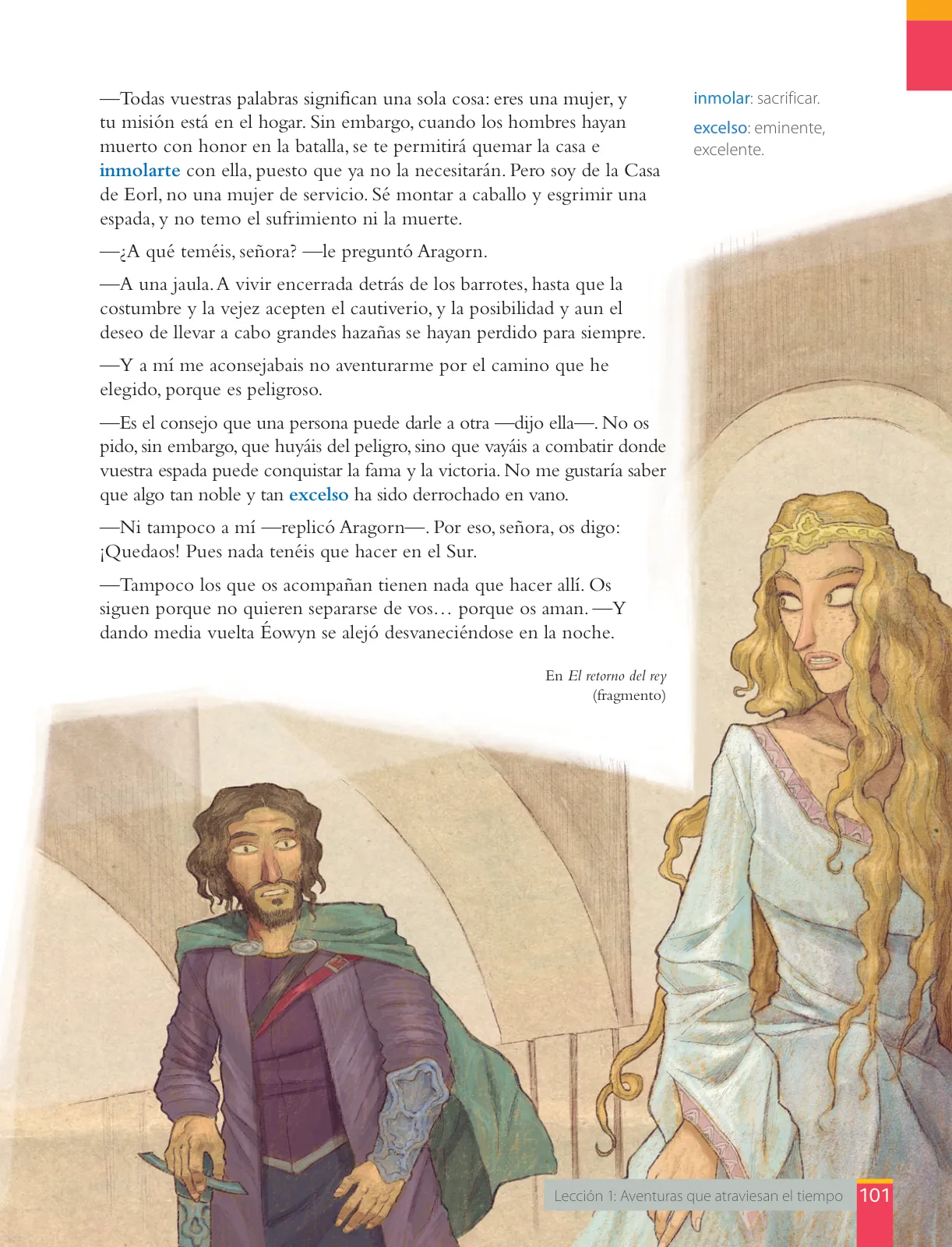 —Todas vuestras palabras significan una sola cosa: eres una mujer, y tu misión está en el hogar. Sin embargo, cuando los hombres hayan muerto con honor en la batalla, se te permitirá quemar la casa e inmolarte con ella, puesto que ya no la necesitarán. Pero soy de la Casa de Eorl, no una mujer de servicio. Sé montar a caballo y esgrimir una espada, y no temo el sufrimiento ni la muerte.

—¿A qué teméis, señora? —le preguntó Aragorn.

—A una jaula. A vivir encerrada detrás de los barrotes, hasta que la costumbre y la vejez acepten el cautiverio, y la posibilidad y aun el deseo de llevar a cabo grandes hazañas se hayan perdido para siempre.

—Y a mí me aconsejabais no aventurarme por el camino que he elegido, porque es peligroso.

—Es el consejo que una persona puede darle a otra —dijo ella—. No os pido, sin embargo, que huyáis del peligro, sino que vayáis a combatir donde vuestra espada puede conquistar la fama y la victoria. No me gustaría saber que algo tan noble y tan excelso ha sido derrochado en vano.

—Ni tampoco a mí —replicó Aragorn—. Por eso, señora, os digo: ¡Quedaos! Pues nada tenéis que hacer en el Sur.

—Tampoco los que os acompañan tienen nada que hacer allí. Os siguen porque no quieren separarse de vos… porque os aman. —Y dando media vuelta Éowyn se alejó desvaneciéndose en la noche.

En El retorno del rey
(fragmento)

inmolar: sacrificar.

excelso: eminente, excelente.

Lección 1: Aventuras que atraviesan el tiempo 101